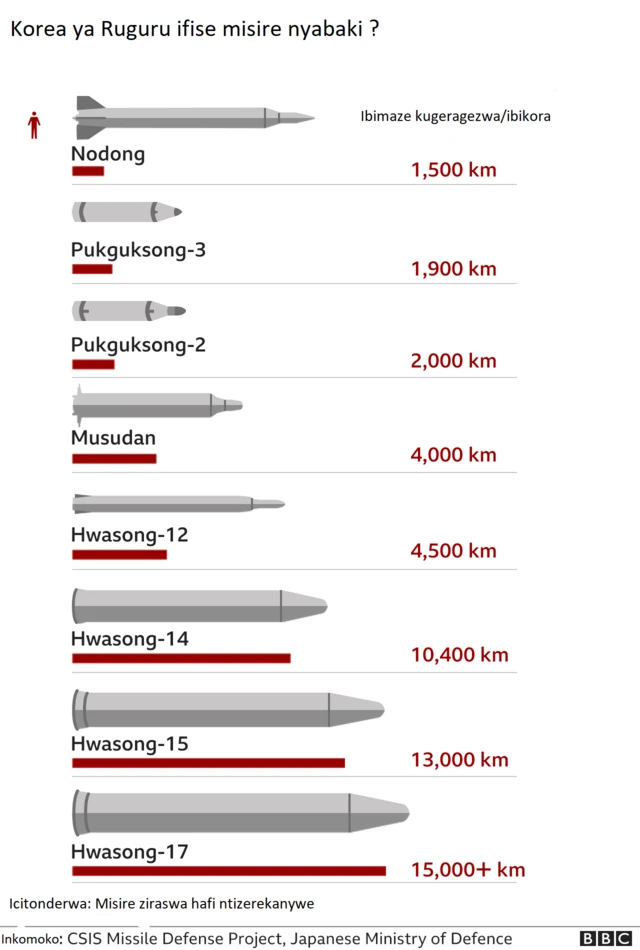 Korea ya Ruguru ifise misire nyabaki ?

Ibimaze kugeragezwa/ibikora

Nodong
1,500 km

Pukguksong-3
1,900 km

Pukguksong-2
2,000 km

Musudan
4,000 km

Hwasong-12
4,500 km

Hwasong-14
10,400 km

Hwasong-15
13,000 km

Hwasong-17
15,000+ km

Icitonderwa: Misire ziraswa hafi ntizerekanywe

Inkomoko: CSIS Missile Defense Project, Japanese Ministry of Defence

BBC